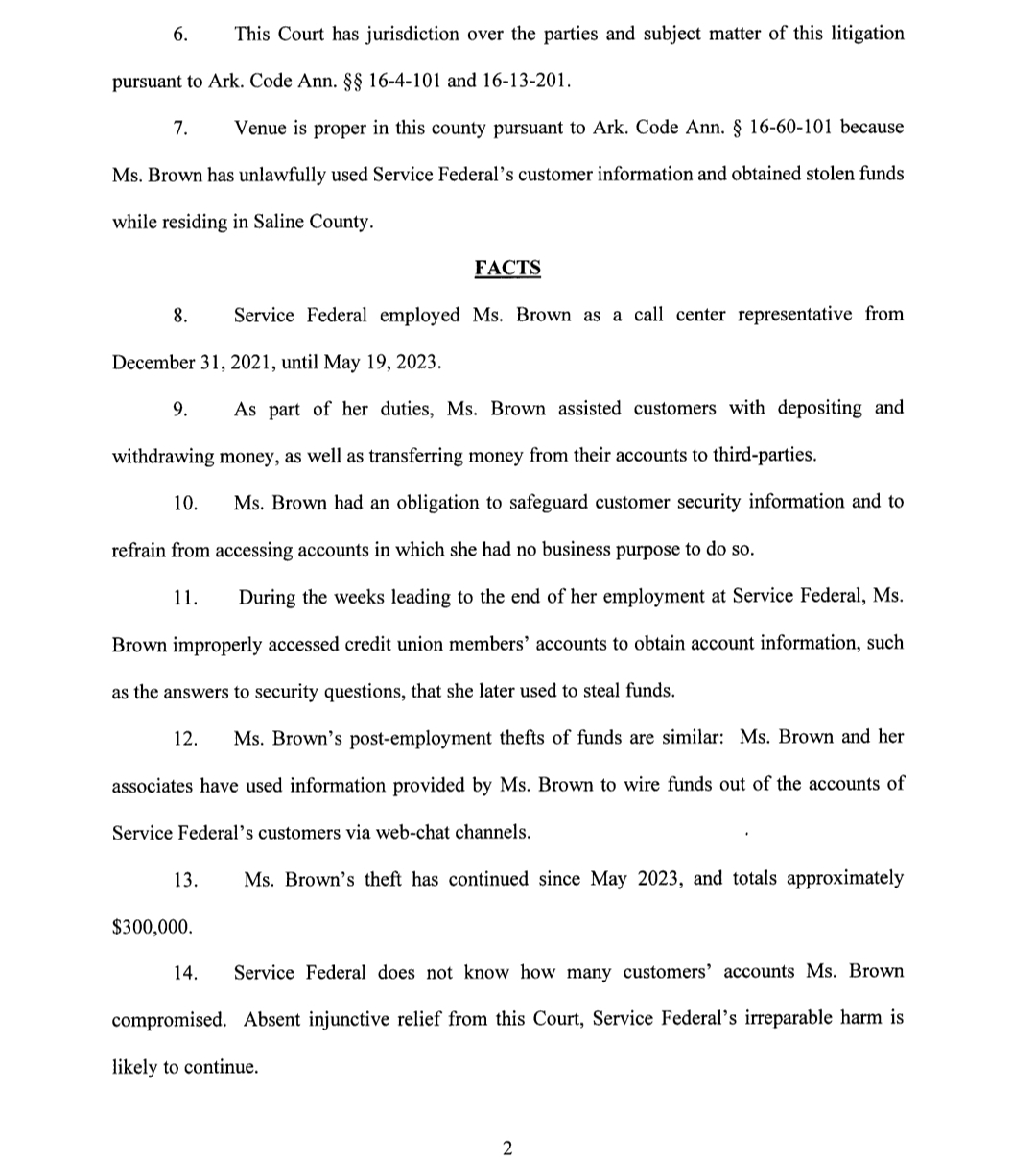 6. This Court has jurisdiction over the parties and subject matter of this litigation pursuant to Ark. Code Ann. §§ 16-4-101 and 16-13-201.

7. Venue is proper in this county pursuant to Ark. Code Ann. § 16-60-101 because Ms. Brown has unlawfully used Service Federal's customer information and obtained stolen funds while residing in Saline County.

FACTS

8. Service Federal employed Ms. Brown as a call center representative from December 31, 2021, until May 19, 2023.

9. As part of her duties, Ms. Brown assisted customers with depositing and withdrawing money, as well as transferring money from their accounts to third-parties.

10. Ms. Brown had an obligation to safeguard customer security information and to refrain from accessing accounts in which she had no business purpose to do so.

11. During the weeks leading to the end of her employment at Service Federal, Ms. Brown improperly accessed credit union members' accounts to obtain account information, such as the answers to security questions, that she later used to steal funds.

12. Ms. Brown's post-employment thefts of funds are similar: Ms. Brown and her associates have used information provided by Ms. Brown to wire funds out of the accounts of Service Federal's customers via web-chat channels.

13. Ms. Brown's theft has continued since May 2023, and totals approximately $300,000.

14. Service Federal does not know how many customers' accounts Ms. Brown compromised. Absent injunctive relief from this Court, Service Federal's irreparable harm is likely to continue.

2